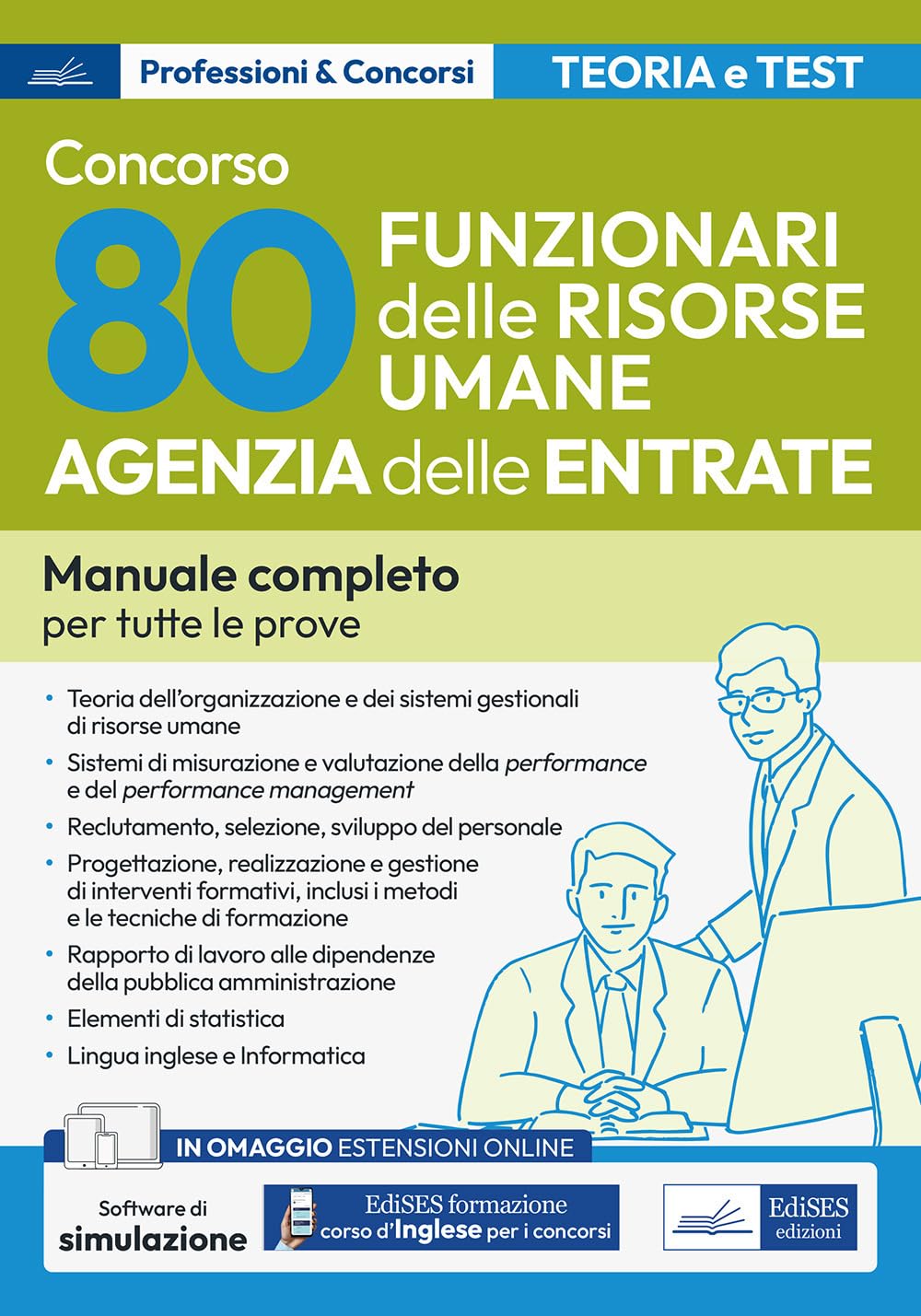 Professioni & Concorsi

TEORIA e TEST

Concorso

80 FUNZIONARI delle RISORSE UMANE

AGENZIA delle ENTRATE

Manuale completo
per tutte le prove

• Teoria dell'organizzazione e dei sistemi gestionali di risorse umane
• Sistemi di misurazione e valutazione della performance e del performance management
• Reclutamento, selezione, sviluppo del personale
• Progettazione, realizzazione e gestione di interventi formativi, inclusi i metodi e le tecniche di formazione
• Rapporto di lavoro alle dipendenze della pubblica amministrazione
• Elementi di statistica
• Lingua inglese e Informatica

IN OMAGGIO ESTENSIONI ONLINE

Software di simulazione

EdiSES formazione
corso d'Inglese per i concorsi

EdiSES edizioni